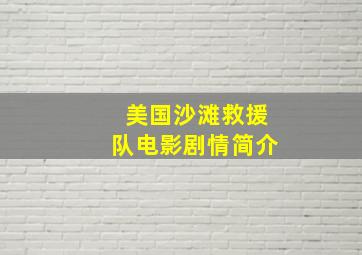 美国沙滩救援队电影剧情简介